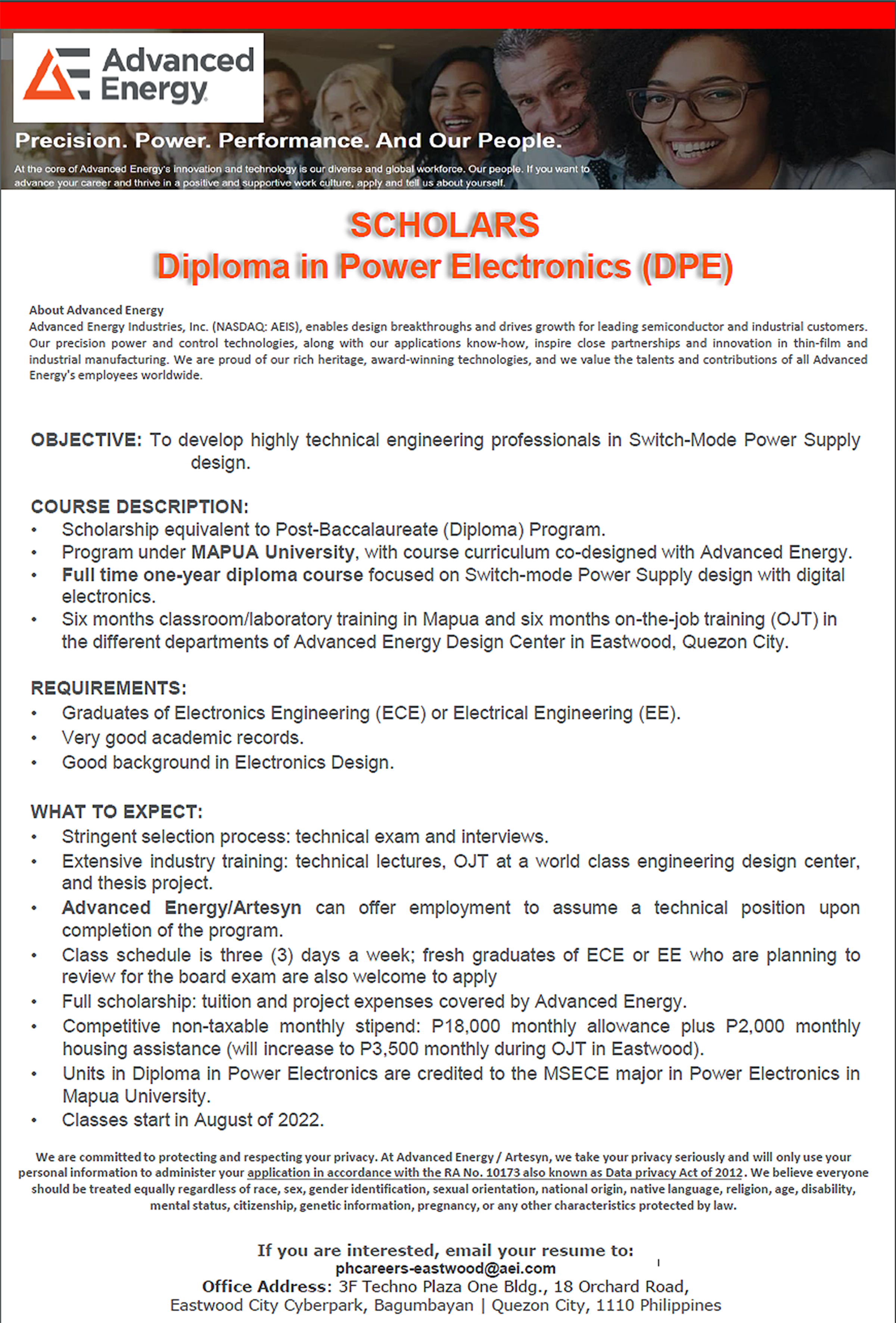 Advanced Energy

Precision. Power. Performance. And Our People.

At the core of Advanced Energy's innovation and technology is our diverse and global workforce. Our people. If you want to advance your career and thrive in a positive and supportive work culture, apply and tell us about yourself.

SCHOLARS
Diploma in Power Electronics (DPE)

About Advanced Energy
Advanced Energy Industries, Inc. (NASDAQ: AEIS), enables design breakthroughs and drives growth for leading semiconductor and industrial customers. Our precision power and control technologies, along with our applications know-how, inspire close partnerships and innovation in thin-film and industrial manufacturing. We are proud of our rich heritage, award-winning technologies, and we value the talents and contributions of all Advanced Energy's employees worldwide.

OBJECTIVE: To develop highly technical engineering professionals in Switch-Mode Power Supply design.

COURSE DESCRIPTION:
• Scholarship equivalent to Post-Baccalaureate (Diploma) Program.
• Program under MAPUA University, with course curriculum co-designed with Advanced Energy.
• Full time one-year diploma course focused on Switch-mode Power Supply design with digital electronics.
• Six months classroom/laboratory training in Mapua and six months on-the-job training (OJT) in the different departments of Advanced Energy Design Center in Eastwood, Quezon City.

REQUIREMENTS:
• Graduates of Electronics Engineering (ECE) or Electrical Engineering (EE).
• Very good academic records.
• Good background in Electronics Design.

WHAT TO EXPECT:
• Stringent selection process: technical exam and interviews.
• Extensive industry training: technical lectures, OJT at a world class engineering design center, and thesis project.
• Advanced Energy/Artesyn can offer employment to assume a technical position upon completion of the program.
• Class schedule is three (3) days a week; fresh graduates of ECE or EE who are planning to review for the board exam are also welcome to apply
• Full scholarship: tuition and project expenses covered by Advanced Energy.
• Competitive non-taxable monthly stipend: P18,000 monthly allowance plus P2,000 monthly housing assistance (will increase to P3,500 monthly during OJT in Eastwood).
• Units in Diploma in Power Electronics are credited to the MSECE major in Power Electronics in Mapua University.
• Classes start in August of 2022.

We are committed to protecting and respecting your privacy. At Advanced Energy / Artesyn, we take your privacy seriously and will only use your personal information to administer your application in accordance with the RA No. 10173 also known as Data privacy Act of 2012. We believe everyone should be treated equally regardless of race, sex, gender identification, sexual orientation, national origin, native language, religion, age, disability, mental status, citizenship, genetic information, pregnancy, or any other characteristics protected by law.

If you are interested, email your resume to:
phcareers-eastwood@aei.com
Office Address: 3F Techno Plaza One Bldg., 18 Orchard Road, Eastwood City Cyberpark, Bagumbayan | Quezon City, 1110 Philippines